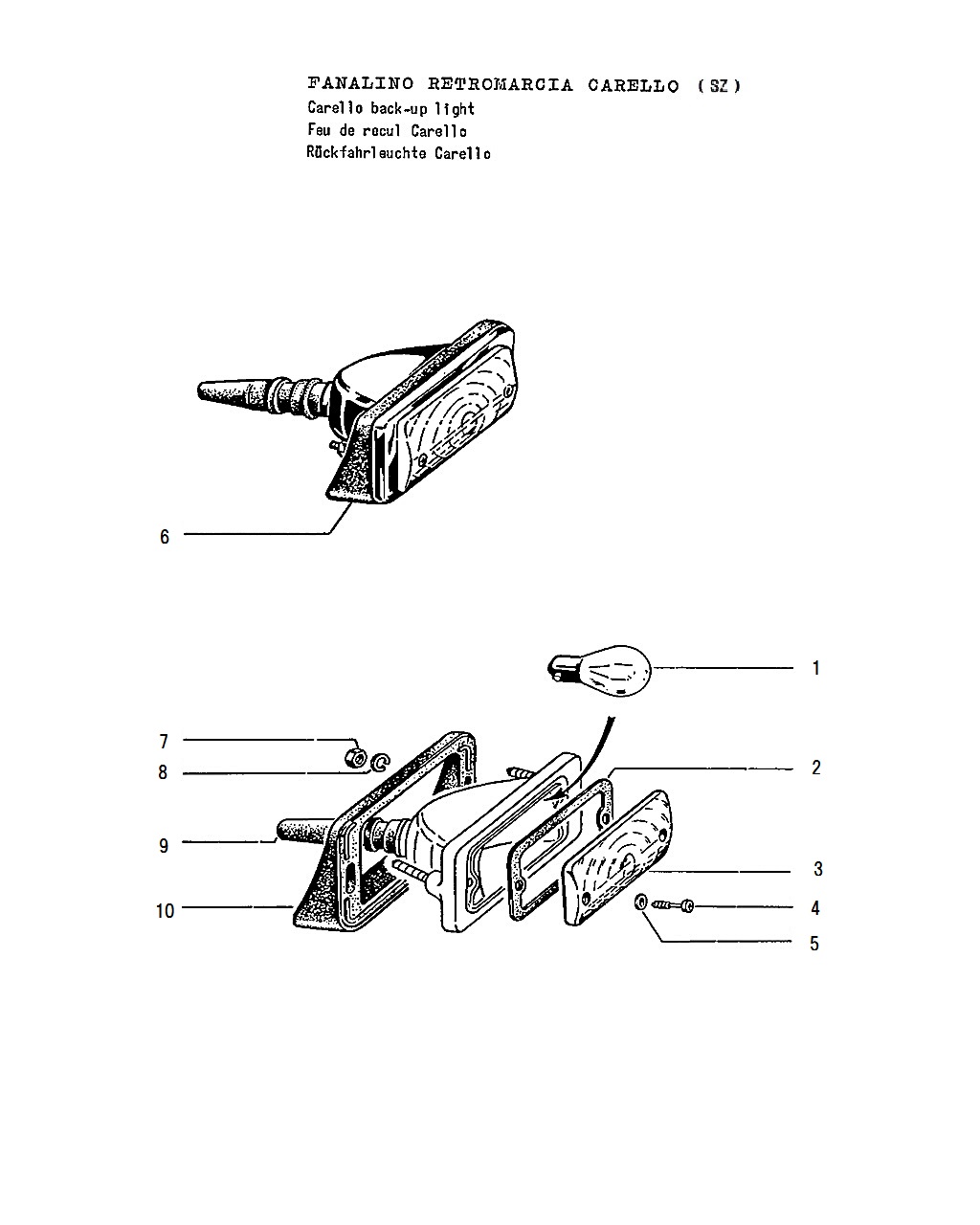 FANALINO RETROMARCIA CARELLO (SZ)
Carello back-up light
Feu de recul Carello
Rückfahrleuchte Carello

6

1

7

8

2

9

3

10

4

5